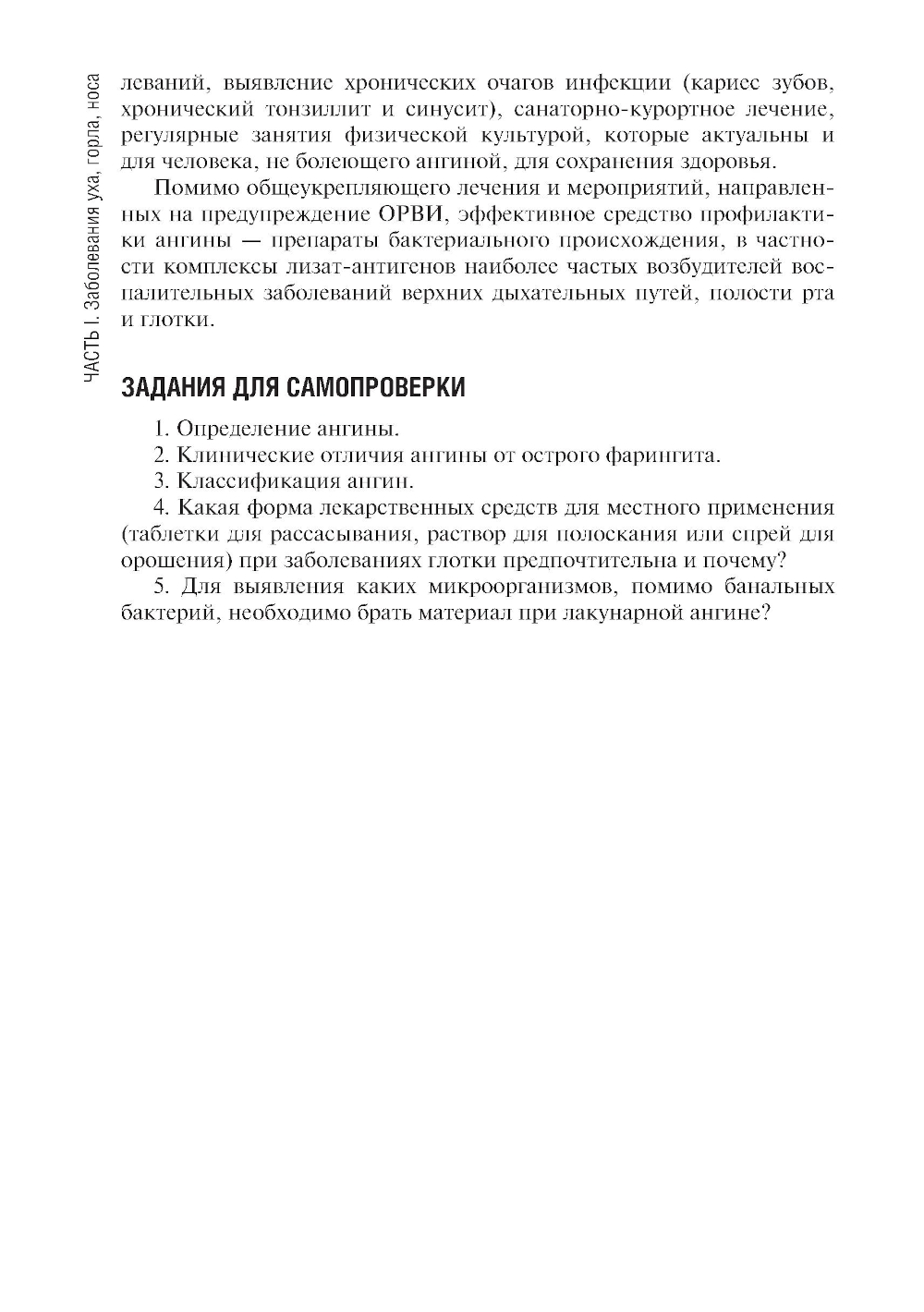 ЧАСТЬ I. Заболевания уха, горла, носа

леваний, выявление хронических очагов инфекции (кариес зубов, хронический тонзиллит и синусит), санаторно-курортное лечение, регулярные занятия физической культурой, которые актуальны и для человека, не болеющего ангиной, для сохранения здоровья.

Помимо общеукрепляющего лечения и мероприятий, направленных на предупреждение ОРВИ, эффективное средство профилактики ангины — препараты бактериального происхождения, в частности комплексы лизат-антигенов наиболее частых возбудителей воспалительных заболеваний верхних дыхательных путей, полости рта и глотки.

ЗАДАНИЯ ДЛЯ САМОПРОВЕРКИ

1. Определение ангины.
2. Клинические отличия ангины от острого фарингита.
3. Классификация ангин.
4. Какая форма лекарственных средств для местного применения (таблетки для рассасывания, раствор для полоскания или спрей для орошения) при заболеваниях глотки предпочтительна и почему?
5. Для выявления каких микроорганизмов, помимо банальных бактерий, необходимо брать материал при лакунарной ангине?